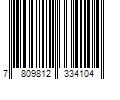 7 809812 334104